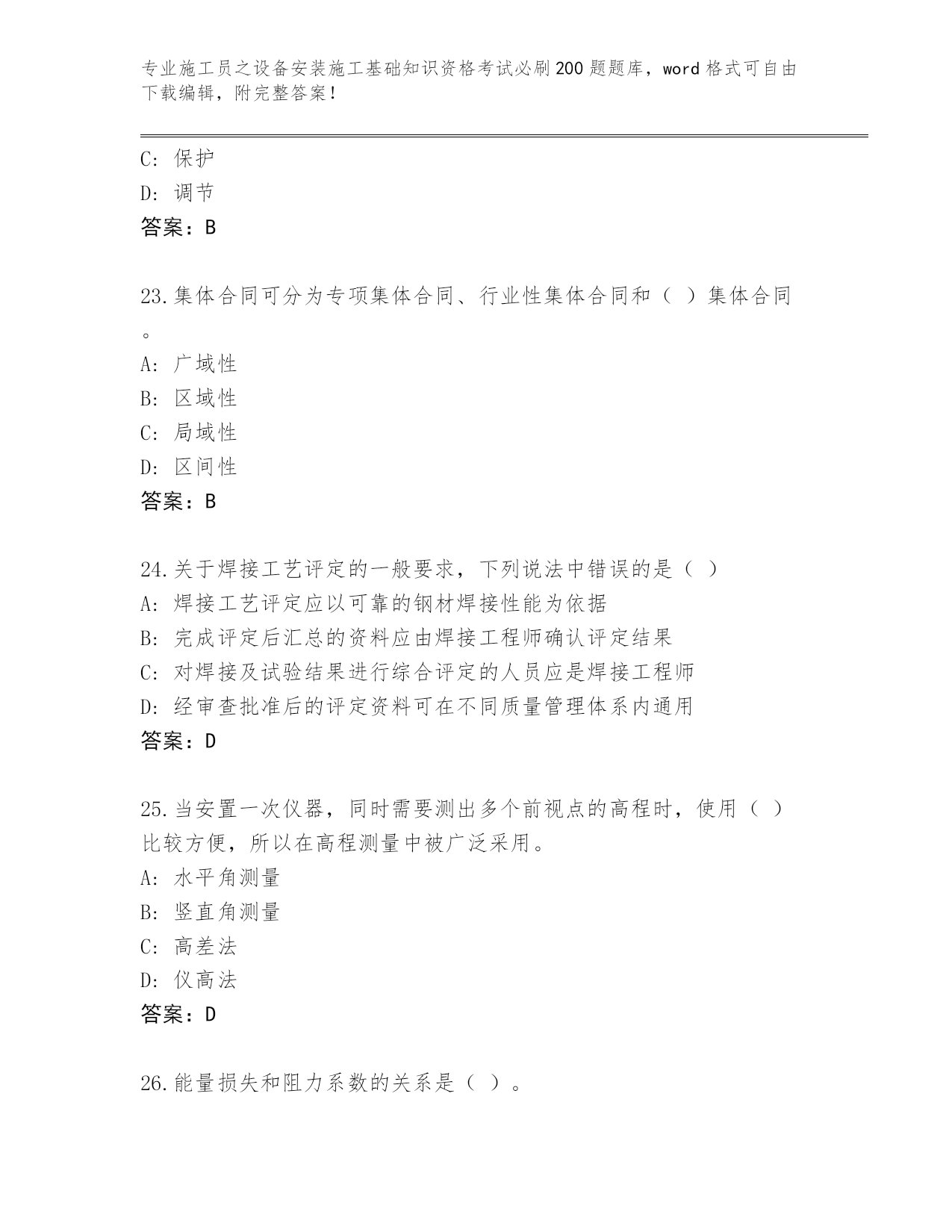 专业施工员之设备安装施工基础知识资格考试必刷200题题库，word格式可自由下载编辑，附完整答案！

C: 保护
D: 调节
答案：B

23.集体合同可分为专项集体合同、行业性集体合同和（ ）集体合同。
A: 广域性
B: 区域性
C: 局域性
D: 区间性
答案：B

24.关于焊接工艺评定的一般要求，下列说法中错误的是（ ）
A: 焊接工艺评定应以可靠的钢材焊接性能为依据
B: 完成评定后汇总的资料应由焊接工程师确认评定结果
C: 对焊接及试验结果进行综合评定的人员应是焊接工程师
D: 经审查批准后的评定资料可在不同质量管理体系内通用
答案：D

25.当安置一次仪器，同时需要测出多个前视点的高程时，使用（ ）比较方便，所以在高程测量中被广泛采用。
A: 水平角测量
B: 竖直角测量
C: 高差法
D: 仪高法
答案：D

26.能量损失和阻力系数的关系是（ ）。